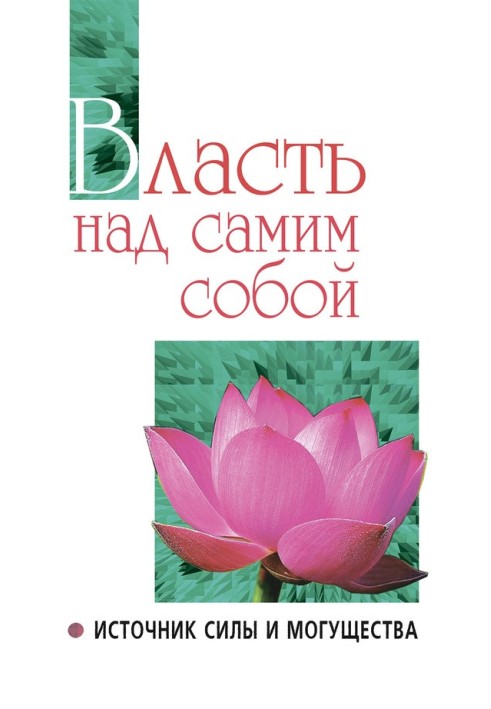 Власть над самим собой

ИСТОЧНИК СИЛЫ И МОГУЩЕСТВА